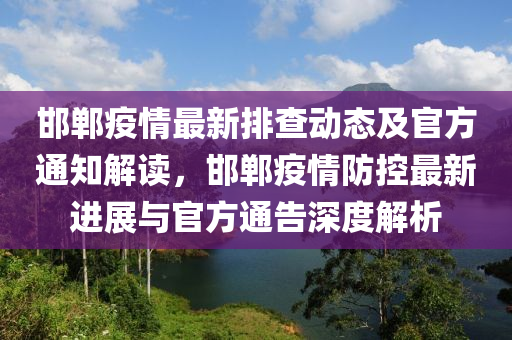 邯郸疫情最新排查动态及官方通知解读，邯郸疫情防控最新进展与官方通告深度解析